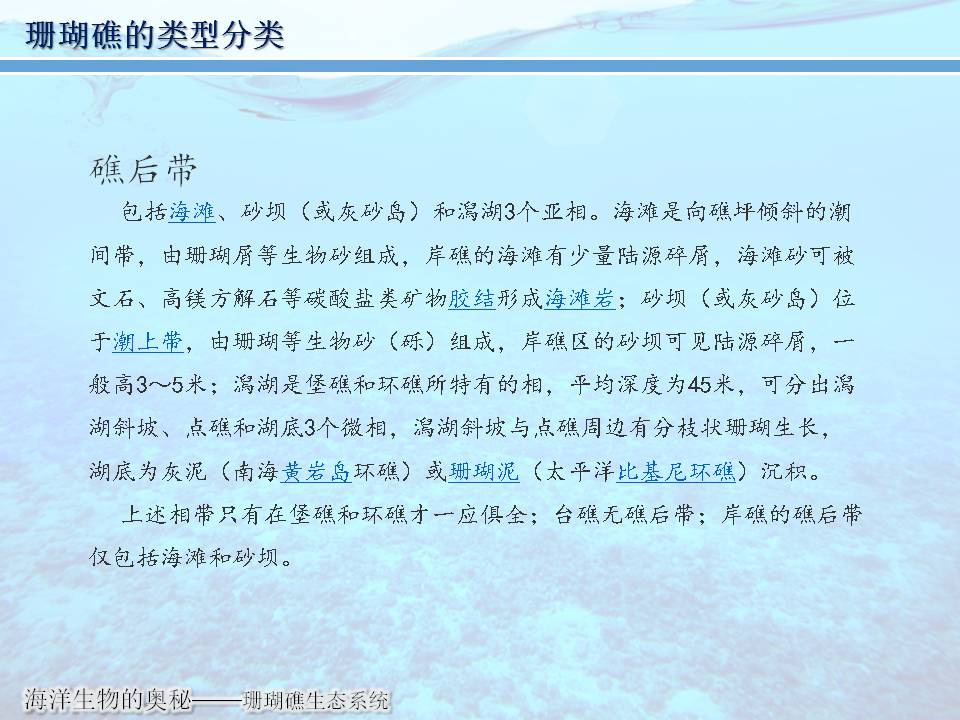 珊瑚礁的类型分类

礁后带

包括海滩、砂坝（或灰砂岛）和潟湖3个亚相。海滩是向礁坪倾斜的潮间带，由珊瑚屑等生物砂组成，岸礁的海滩有少量陆源碎屑，海滩砂可被文石、高镁方解石等碳酸盐类矿物胶结形成海滩岩；砂坝（或灰砂岛）位于潮上带，由珊瑚等生物砂（砾）组成，岸礁区的砂坝可见陆源碎屑，一般高3～5米；潟湖是堡礁和环礁所特有的相，平均深度为45米，可分出潟湖斜坡、点礁和湖底3个微相，潟湖斜坡与点礁周边有分枝状珊瑚生长，湖底为灰泥（南海黄岩岛环礁）或珊瑚泥（太平洋比基尼环礁）沉积。

上述相带只有在堡礁和环礁才一应俱全；台礁无礁后带；岸礁的礁后带仅包括海滩和砂坝。

海洋生物的奥秘——珊瑚礁生态系统